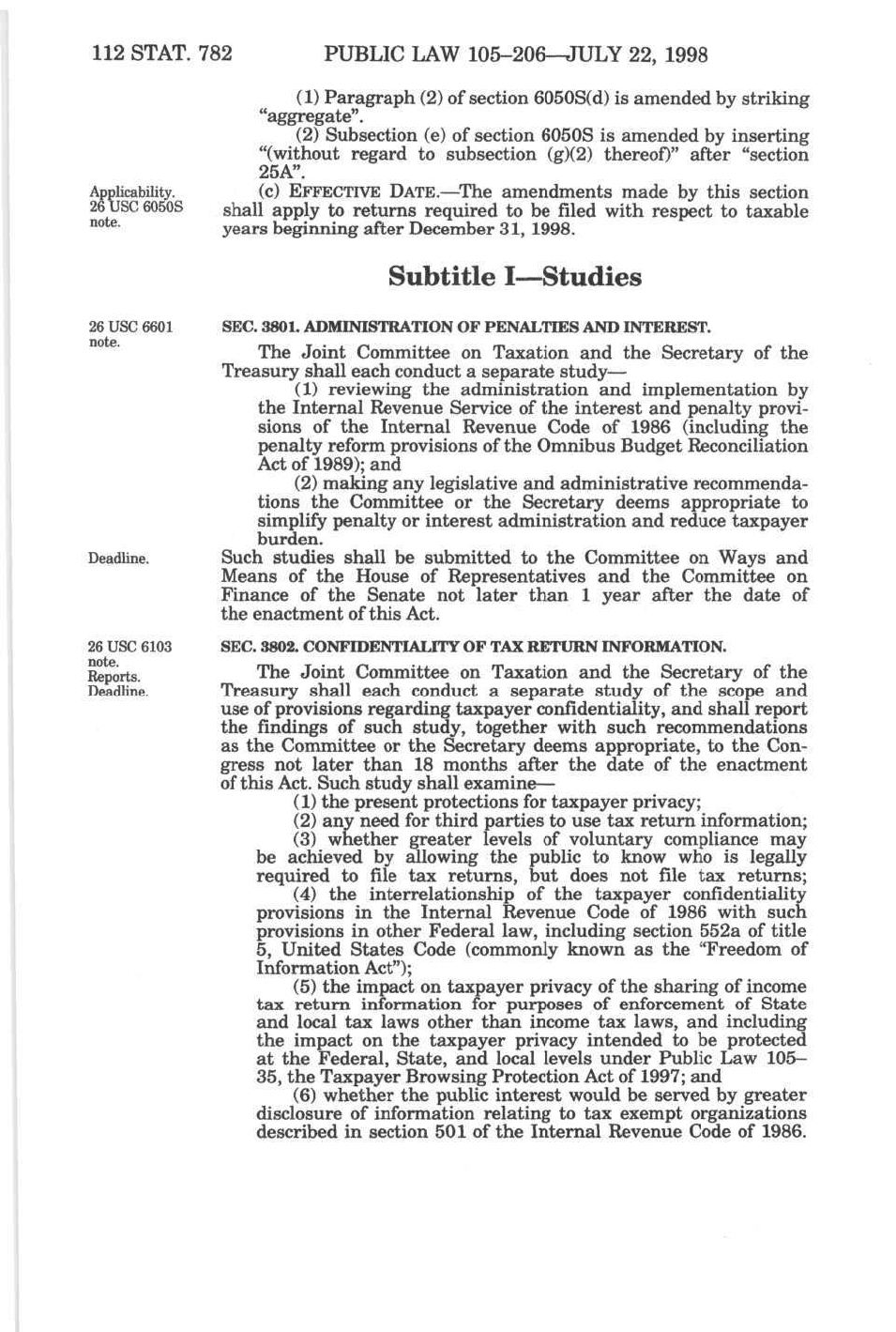 112 STAT. 782 PUBLIC LAW 105–206—JULY 22, 1998

(1) Paragraph (2) of section 6050S(d) is amended by striking "aggregate".

(2) Subsection (e) of section 6050S is amended by inserting "(without regard to subsection (g)(2) thereof)" after "section 25A".

Applicability. 26 USC 6050S note.

(c) EFFECTIVE DATE.—The amendments made by this section shall apply to returns required to be filed with respect to taxable years beginning after December 31, 1998.

Subtitle I—Studies

26 USC 6601 note.

SEC. 3801. ADMINISTRATION OF PENALTIES AND INTEREST.

The Joint Committee on Taxation and the Secretary of the Treasury shall each conduct a separate study—

(1) reviewing the administration and implementation by the Internal Revenue Service of the interest and penalty provisions of the Internal Revenue Code of 1986 (including the penalty reform provisions of the Omnibus Budget Reconciliation Act of 1989); and

(2) making any legislative and administrative recommendations the Committee or the Secretary deems appropriate to simplify penalty or interest administration and reduce taxpayer burden.

Deadline.

Such studies shall be submitted to the Committee on Ways and Means of the House of Representatives and the Committee on Finance of the Senate not later than 1 year after the date of the enactment of this Act.

26 USC 6103 note. Reports. Deadline.

SEC. 3802. CONFIDENTIALITY OF TAX RETURN INFORMATION.

The Joint Committee on Taxation and the Secretary of the Treasury shall each conduct a separate study of the scope and use of provisions regarding taxpayer confidentiality, and shall report the findings of such study, together with such recommendations as the Committee or the Secretary deems appropriate, to the Congress not later than 18 months after the date of the enactment of this Act. Such study shall examine—

(1) the present protections for taxpayer privacy;

(2) any need for third parties to use tax return information;

(3) whether greater levels of voluntary compliance may be achieved by allowing the public to know who is legally required to file tax returns, but does not file tax returns;

(4) the interrelationship of the taxpayer confidentiality provisions in the Internal Revenue Code of 1986 with such provisions in other Federal law, including section 552a of title 5, United States Code (commonly known as the "Freedom of Information Act");

(5) the impact on taxpayer privacy of the sharing of income tax return information for purposes of enforcement of State and local tax laws other than income tax laws, and including the impact on the taxpayer privacy intended to be protected at the Federal, State, and local levels under Public Law 105–35, the Taxpayer Browsing Protection Act of 1997; and

(6) whether the public interest would be served by greater disclosure of information relating to tax exempt organizations described in section 501 of the Internal Revenue Code of 1986.